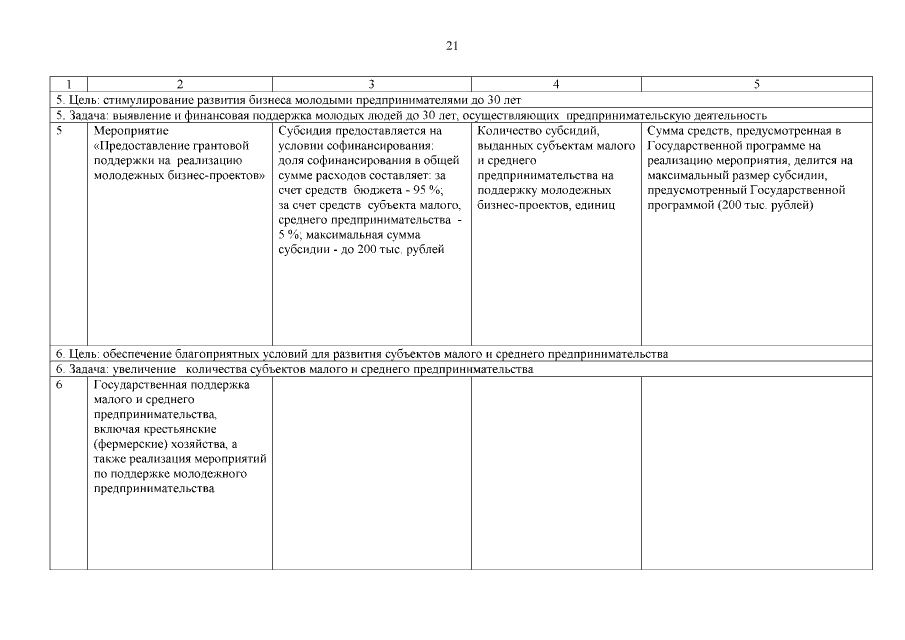 21

| 1 | 2 | 3 | 4 | 5 |
|---|---|---|---|---|
| 5. Цель: стимулирование развития бизнеса молодыми предпринимателями до 30 лет | | | | |
| 5. Задача: выявление и финансовая поддержка молодых людей до 30 лет, осуществляющих предпринимательскую деятельность | | | | |
| 5 | Мероприятие «Предоставление грантовой поддержки на реализацию молодежных бизнес-проектов» | Субсидия предоставляется на условии софинансирования: доля софинансирования в общей сумме расходов составляет: за счет средств бюджета - 95 %; за счет средств субъекта малого, среднего предпринимательства - 5 %; максимальная сумма субсидии - до 200 тыс. рублей | Количество субсидий, выданных субъектам малого и среднего предпринимательства на поддержку молодежных бизнес-проектов, единиц | Сумма средств, предусмотренная в Государственной программе на реализацию мероприятия, делится на максимальный размер субсидии, предусмотренный Государственной программой (200 тыс. рублей) |
| 6. Цель: обеспечение благоприятных условий для развития субъектов малого и среднего предпринимательства | | | | |
| 6. Задача: увеличение количества субъектов малого и среднего предпринимательства | | | | |
| 6 | Государственная поддержка малого и среднего предпринимательства, включая крестьянские (фермерские) хозяйства, а также реализация мероприятий по поддержке молодежного предпринимательства | | | |